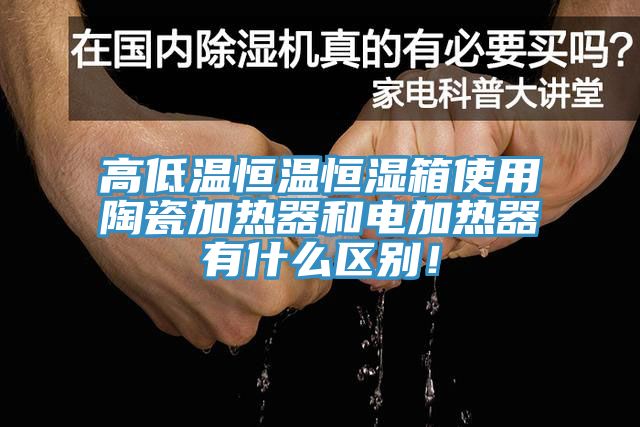 在国内除湿机真的有必要买吗？
家电科普大讲堂

高低温恒温恒湿箱使用陶瓷加热器和电加热器有什么区别！